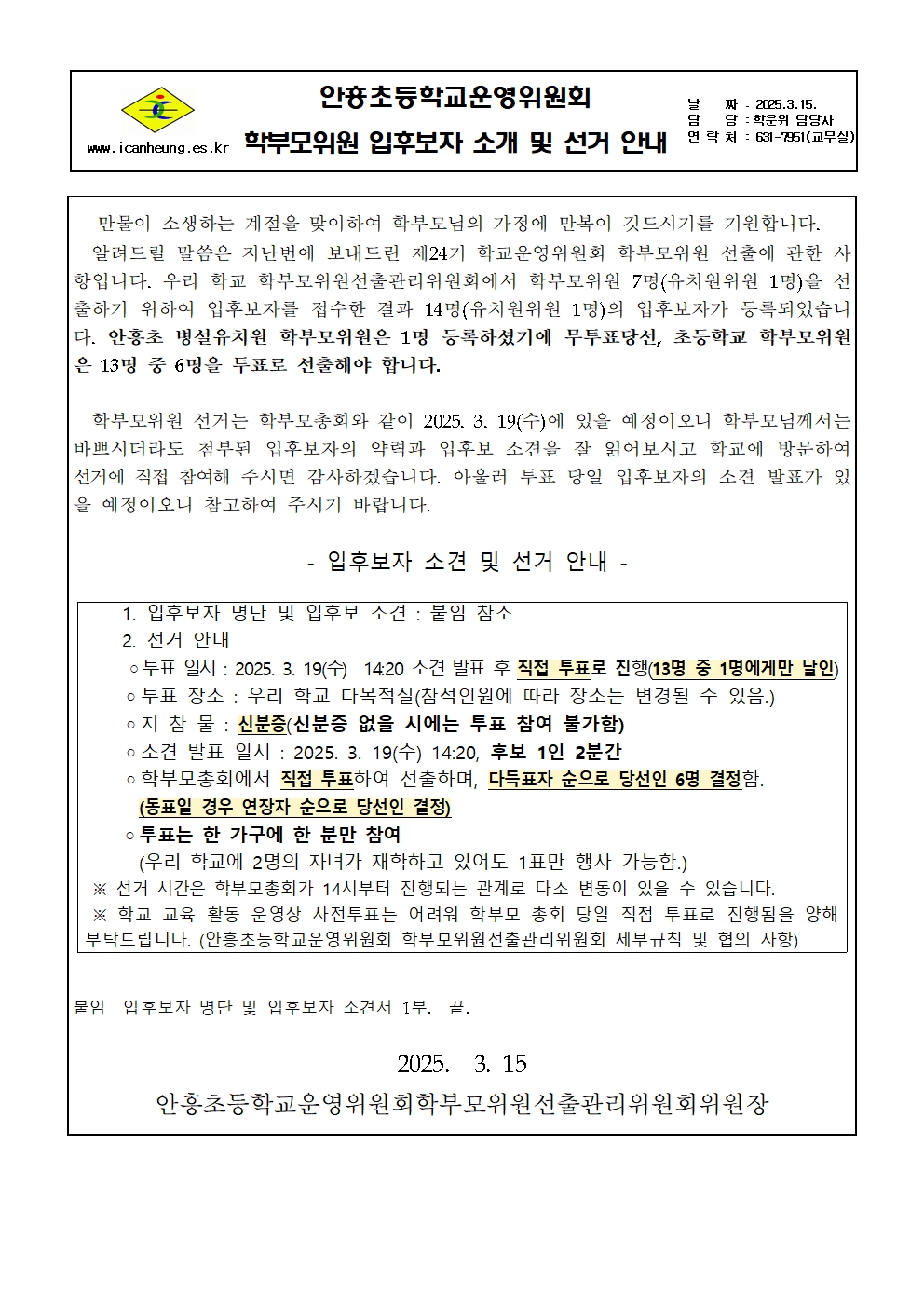 www.icanheung.es.kr

안흥초등학교운영위원회
학부모위원 입후보자 소개 및 선거 안내

날 짜 : 2025.3.15.
담 당 : 학운위 담당자
연 락 처 : 631-7951(교무실)

만물이 소생하는 계절을 맞이하여 학부모님의 가정에 만복이 깃드시기를 기원합니다.

알려드릴 말씀은 지난번에 보내드린 제24기 학교운영위원회 학부모위원 선출에 관한 사항입니다. 우리 학교 학부모위원선출관리위원회에서 학부모위원 7명(유치원위원 1명)을 선출하기 위하여 입후보자를 접수한 결과 14명(유치원위원 1명)의 입후보자가 등록되었습니다. 안흥초 병설유치원 학부모위원은 1명 등록하셨기에 무투표당선, 초등학교 학부모위원은 13명 중 6명을 투표로 선출해야 합니다.

학부모위원 선거는 학부모총회와 같이 2025. 3. 19(수)에 있을 예정이오니 학부모님께서는 바쁘시더라도 첨부된 입후보자의 약력과 입후보 소견을 잘 읽어보시고 학교에 방문하여 선거에 직접 참여해 주시면 감사하겠습니다. 아울러 투표 당일 입후보자의 소견 발표가 있을 예정이오니 참고하여 주시기 바랍니다.

- 입후보자 소견 및 선거 안내 -

1. 입후보자 명단 및 입후보 소견 : 붙임 참조
2. 선거 안내
○투표 일시 : 2025. 3. 19(수) 14:20 소견 발표 후 직접 투표로 진행(13명 중 1명에게만 날인)
○투표 장소 : 우리 학교 다목적실(참석인원에 따라 장소는 변경될 수 있음.)
○지 참 물 : 신분증(신분증 없을 시에는 투표 참여 불가함)
○소견 발표 일시 : 2025. 3. 19(수) 14:20, 후보 1인 2분간
○학부모총회에서 직접 투표하여 선출하며, 다득표자 순으로 당선인 6명 결정함.
(동표일 경우 연장자 순으로 당선인 결정)
○투표는 한 가구에 한 분만 참여
(우리 학교에 2명의 자녀가 재학하고 있어도 1표만 행사 가능함.)
※ 선거 시간은 학부모총회가 14시부터 진행되는 관계로 다소 변동이 있을 수 있습니다.
※ 학교 교육 활동 운영상 사전투표는 어려워 학부모 총회 당일 직접 투표로 진행됨을 양해 부탁드립니다. (안흥초등학교운영위원회 학부모위원선출관리위원회 세부규칙 및 협의 사항)

붙임 입후보자 명단 및 입후보자 소견서 1부. 끝.

2025. 3. 15
안흥초등학교운영위원회학부모위원선출관리위원회위원장